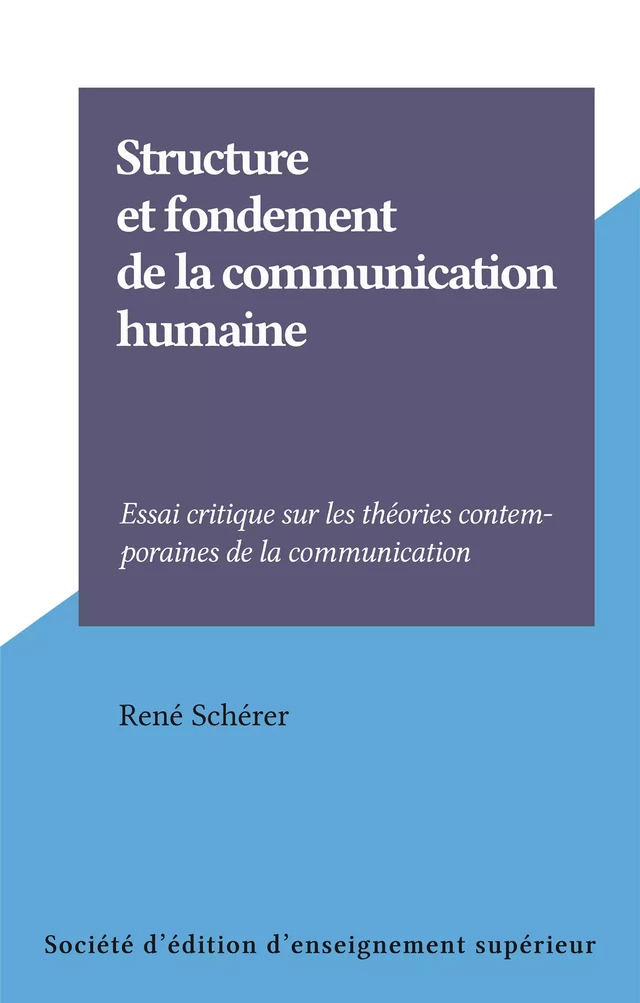 Structure et fondement de la communication humaine

Essai critique sur les théories contemporaines de la communication

René Schérer

Société d'édition d'enseignement supérieur